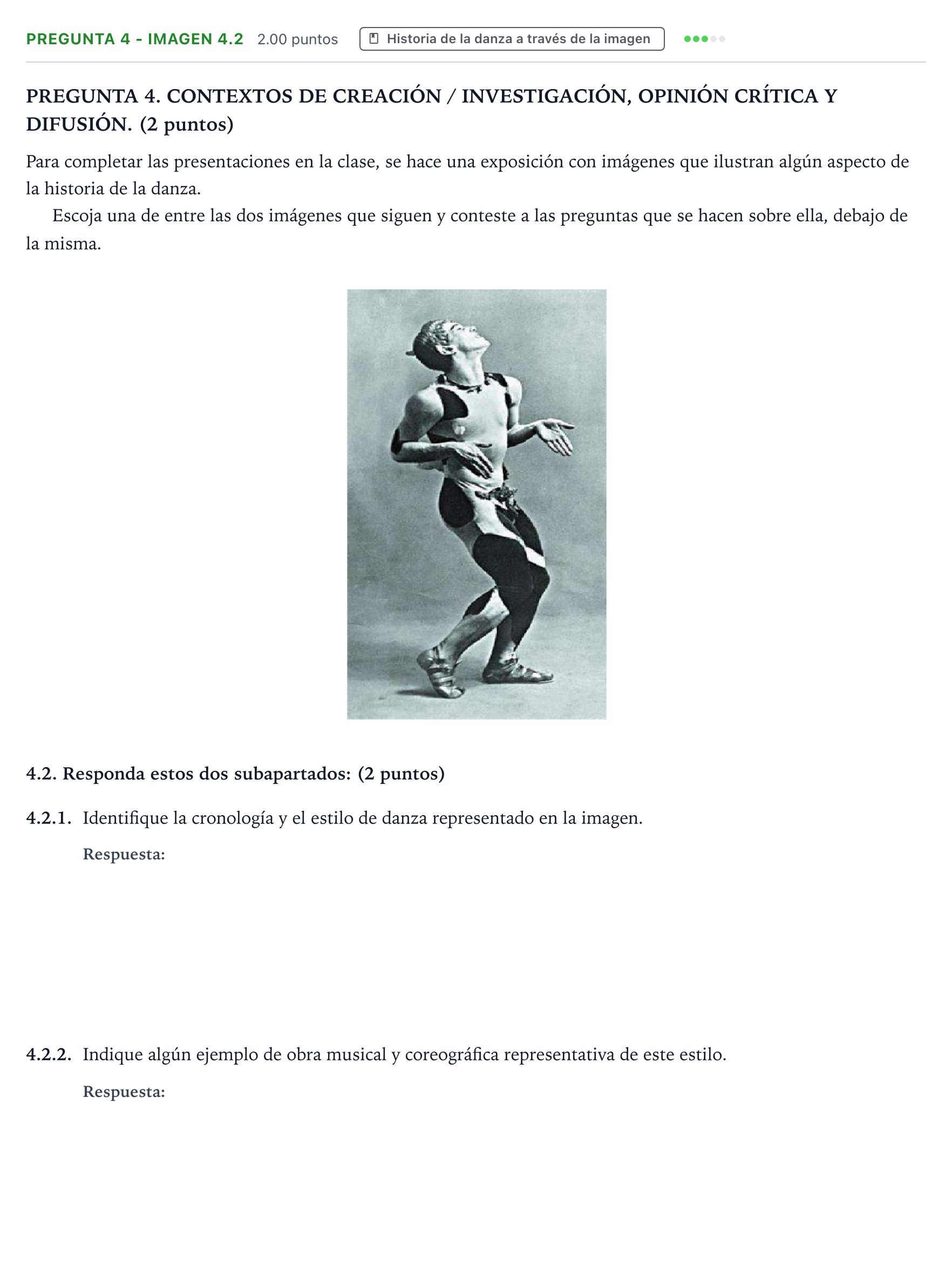 PREGUNTA 4 - IMAGEN 4.2 2.00 puntos Historia de la danza a través de la imagen

PREGUNTA 4. CONTEXTOS DE CREACIÓN / INVESTIGACIÓN, OPINIÓN CRÍTICA Y DIFUSIÓN. (2 puntos)

Para completar las presentaciones en la clase, se hace una exposición con imágenes que ilustran algún aspecto de la historia de la danza.

Escoja una de entre las dos imágenes que siguen y conteste a las preguntas que se hacen sobre ella, debajo de la misma.

4.2. Responda estos dos subapartados: (2 puntos)

4.2.1. Identifique la cronología y el estilo de danza representado en la imagen.

Respuesta:

4.2.2. Indique algún ejemplo de obra musical y coreográfica representativa de este estilo.

Respuesta: